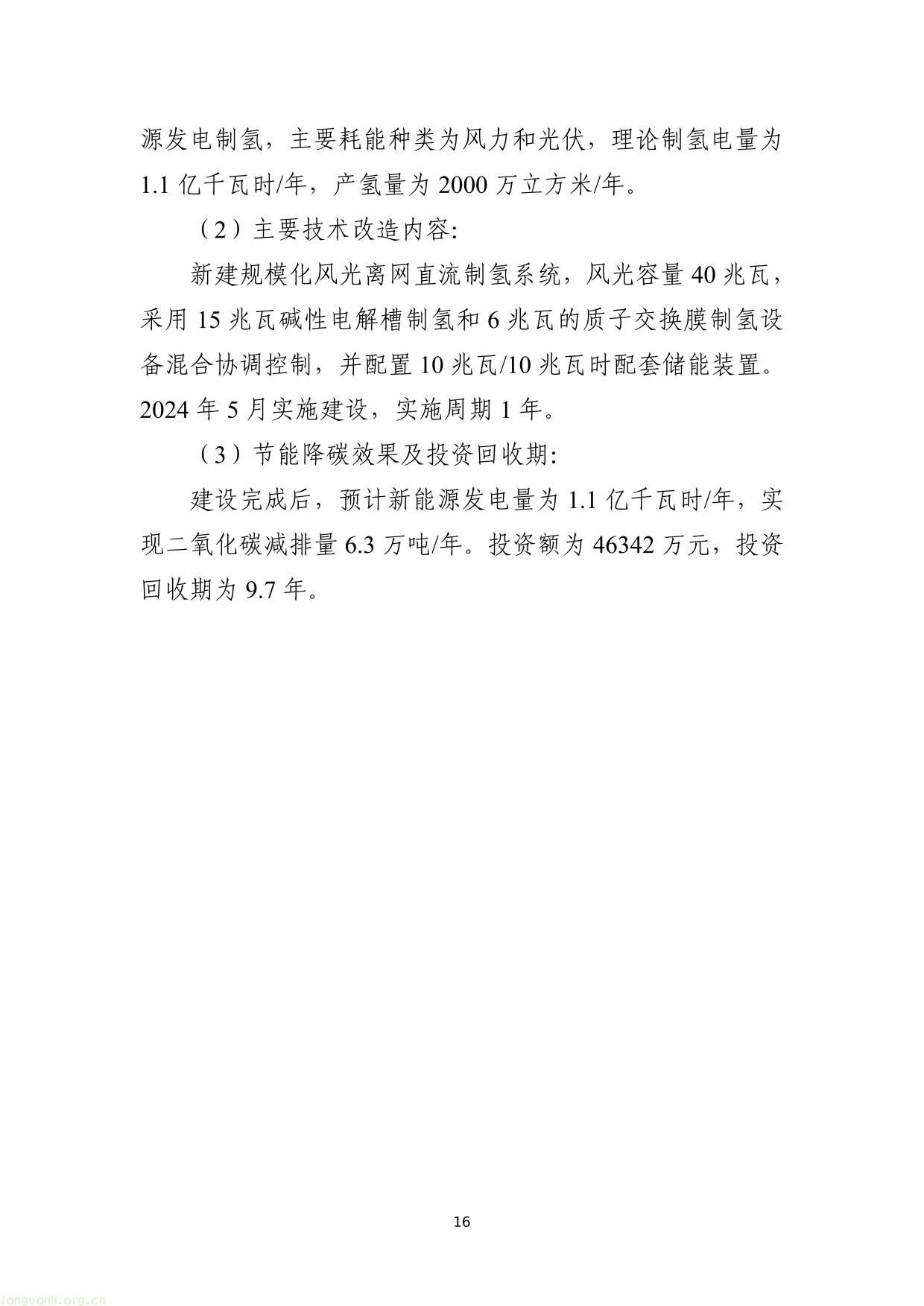 源发电制氢，主要耗能种类为风力和光伏，理论制氢电量为 1.1 亿千瓦时/年，产氢量为 2000 万立方米/年。

（2）主要技术改造内容:

新建规模化风光离网直流制氢系统，风光容量 40 兆瓦，采用 15 兆瓦碱性电解槽制氢和 6 兆瓦的质子交换膜制氢设备混合协调控制，并配置 10 兆瓦/10 兆瓦时配套储能装置。2024 年 5 月实施建设，实施周期 1 年。

（3）节能降碳效果及投资回收期:

建设完成后，预计新能源发电量为 1.1 亿千瓦时/年，实现二氧化碳减排量 6.3 万吨/年。投资额为 46342 万元，投资回收期为 9.7 年。

16

tanguanli.org.cn